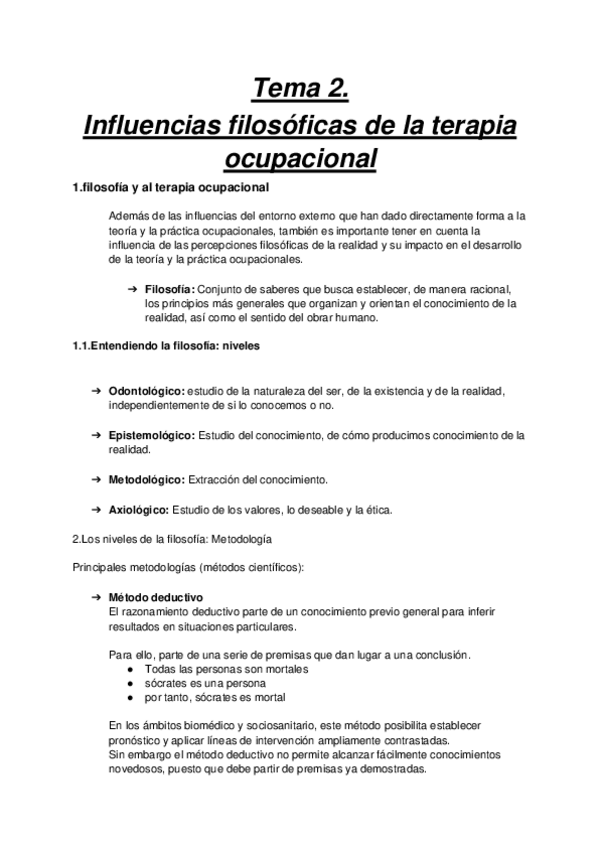 Tema 2.
Influencias filosóficas de la terapia ocupacional

1.filosofía y al terapia ocupacional

Además de las influencias del entorno externo que han dado directamente forma a la teoría y la práctica ocupacionales, también es importante tener en cuenta la influencia de las percepciones filosóficas de la realidad y su impacto en el desarrollo de la teoría y la práctica ocupacionales.

➔ Filosofía: Conjunto de saberes que busca establecer, de manera racional, los principios más generales que organizan y orientan el conocimiento de la realidad, así como el sentido del obrar humano.

1.1.Entendiendo la filosofía: niveles

➔ Odontológico: estudio de la naturaleza del ser, de la existencia y de la realidad, independientemente de si lo conocemos o no.

➔ Epistemológico: Estudio del conocimiento, de cómo producimos conocimiento de la realidad.

➔ Metodológico: Extracción del conocimiento.

➔ Axiológico: Estudio de los valores, lo deseable y la ética.

2.Los niveles de la filosofía: Metodología

Principales metodologías (métodos científicos):

➔ Método deductivo
El razonamiento deductivo parte de un conocimiento previo general para inferir resultados en situaciones particulares.

Para ello, parte de una serie de premisas que dan lugar a una conclusión.
● Todas las personas son mortales
● sócrates es una persona
● por tanto, sócrates es mortal

En los ámbitos biomédico y sociosanitario, este método posibilita establecer pronóstico y aplicar líneas de intervención ampliamente contrastadas.
Sin embargo el método deductivo no permite alcanzar fácilmente conocimientos novedosos, puesto que debe partir de premisas ya demostradas.